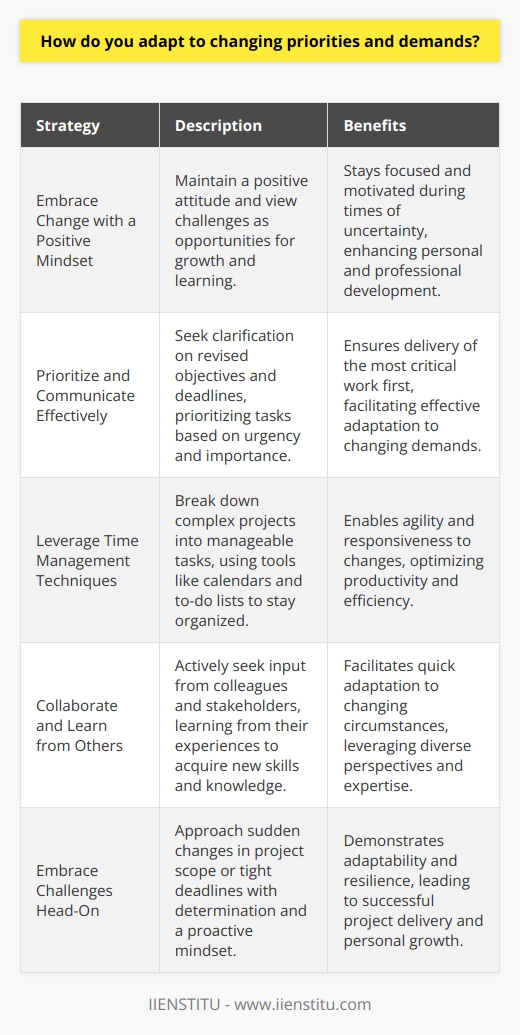 How do you adapt to changing priorities and demands?

| Strategy | Description | Benefits |
|---|---|---|
| Embrace Change with a Positive Mindset | Maintain a positive attitude and view challenges as opportunities for growth and learning. | Stays focused and motivated during times of uncertainty, enhancing personal and professional development. |
| Prioritize and Communicate Effectively | Seek clarification on revised objectives and deadlines, prioritizing tasks based on urgency and importance. | Ensures delivery of the most critical work first, facilitating effective adaptation to changing demands. |
| Leverage Time Management Techniques | Break down complex projects into manageable tasks, using tools like calendars and to-do lists to stay organized. | Enables agility and responsiveness to changes, optimizing productivity and efficiency. |
| Collaborate and Learn from Others | Actively seek input from colleagues and stakeholders, learning from their experiences to acquire new skills and knowledge. | Facilitates quick adaptation to changing circumstances, leveraging diverse perspectives and expertise. |
| Embrace Challenges Head-On | Approach sudden changes in project scope or tight deadlines with determination and a proactive mindset. | Demonstrates adaptability and resilience, leading to successful project delivery and personal growth. |

IIENSTITU - www.iienstitu.com